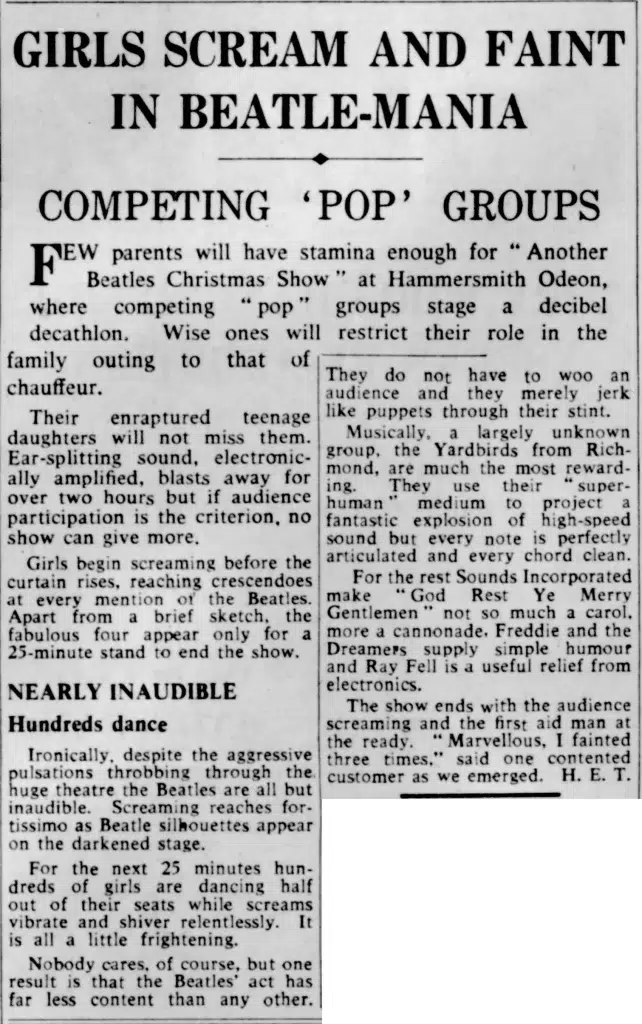 GIRLS SCREAM AND FAINT IN BEATLE-MANIA

COMPETING 'POP' GROUPS

FEW parents will have stamina enough for "Another Beatles Christmas Show" at Hammersmith Odeon, where competing "pop" groups stage a decibel decathlon. Wise ones will restrict their role in the family outing to that of chauffeur.

Their enraptured teenage daughters will not miss them. Ear-splitting sound, electronically amplified, blasts away for over two hours but if audience participation is the criterion, no show can give more.

Girls begin screaming before the curtain rises, reaching crescendoes at every mention of the Beatles. Apart from a brief sketch, the fabulous four appear only for a 25-minute stand to end the show.

NEARLY INAUDIBLE

Hundreds dance

Ironically, despite the aggressive pulsations throbbing through the huge theatre the Beatles are all but inaudible. Screaming reaches fortissimo as Beatle silhouettes appear on the darkened stage.

For the next 25 minutes hundreds of girls are dancing half out of their seats while screams vibrate and shiver relentlessly. It is all a little frightening.

Nobody cares, of course, but one result is that the Beatles' act has far less content than any other. They do not have to woo an audience and they merely jerk like puppets through their stint.

Musically, a largely unknown group, the Yardbirds from Richmond, are much the most rewarding. They use their "superhuman" medium to project a fantastic explosion of high-speed sound but every note is perfectly articulated and every chord clean.

For the rest Sounds Incorporated make "God Rest Ye Merry Gentlemen" not so much a carol, more a cannonade. Freddie and the Dreamers supply simple humour and Ray Fell is a useful relief from electronics.

The show ends with the audience screaming and the first aid man at the ready. "Marvellous, I fainted three times," said one contented customer as we emerged. H. E. T.